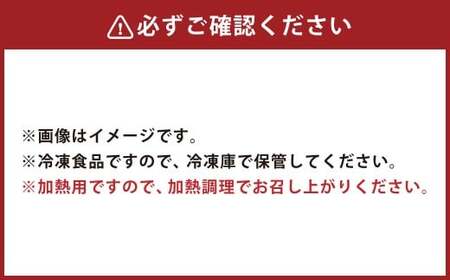 必ずご確認ください

※画像はイメージです。
※冷凍食品ですので、冷凍庫で保管してください。
※加熱用ですので、加熱調理でお召し上がりください。